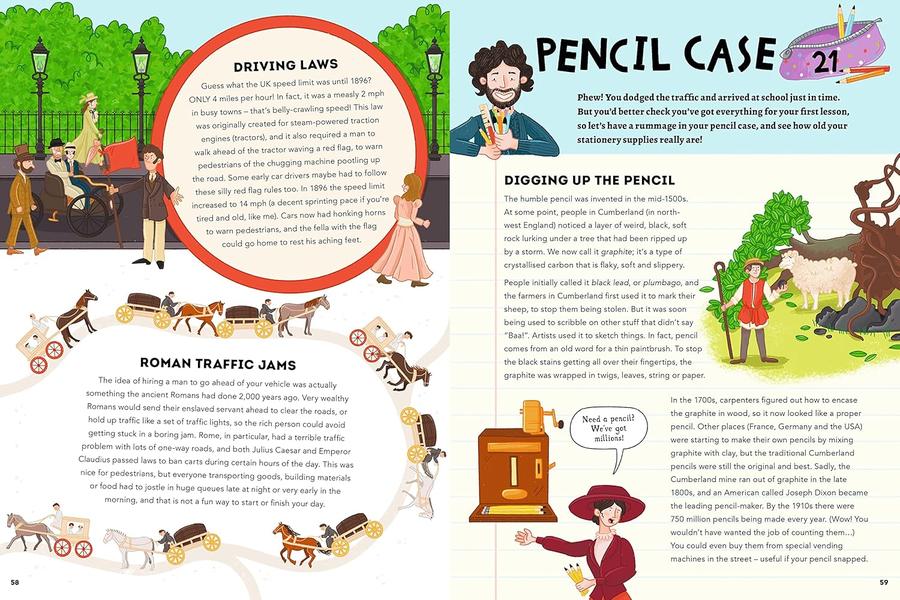 DRIVING LAWS

Guess what the UK speed limit was until 1896? ONLY 4 miles per hour! In fact, it was a measly 2 mph in busy towns – that's belly-crawling speed! This law was originally created for steam-powered traction engines (tractors), and it also required a man to walk ahead of the tractor waving a red flag, to warn pedestrians of the chugging machine pootling up the road. Some early car drivers maybe had to follow these silly red flag rules too. In 1896 the speed limit increased to 14 mph (a decent sprinting pace if you're tired and old, like me). Cars now had honking horns to warn pedestrians, and the fella with the flag could go home to rest his aching feet.

ROMAN TRAFFIC JAMS

The idea of hiring a man to go ahead of your vehicle was actually something the ancient Romans had done 2,000 years ago. Very wealthy Romans would send their enslaved servant ahead to clear the roads, or hold up traffic like a set of traffic lights, so the rich person could avoid getting stuck in a boring jam. Rome, in particular, had a terrible traffic problem with lots of one-way roads, and both Julius Caesar and Emperor Claudius passed laws to ban carts during certain hours of the day. This was nice for pedestrians, but everyone transporting goods, building materials or food had to jostle in huge queues late at night or very early in the morning, and that is not a fun way to start or finish your day.

58

PENCIL CASE 21.

Phew! You dodged the traffic and arrived at school just in time. But you'd better check you've got everything for your first lesson, so let's have a rummage in your pencil case, and see how old your stationery supplies really are!

DIGGING UP THE PENCIL

The humble pencil was invented in the mid-1500s. At some point, people in Cumberland (in north-west England) noticed a layer of weird, black, soft rock lurking under a tree that had been ripped up by a storm. We now call it graphite; it's a type of crystallised carbon that is flaky, soft and slippery.

People initially called it black lead, or plumbago, and the farmers in Cumberland first used it to mark their sheep, to stop them being stolen. But it was soon being used to scribble on other stuff that didn't say "Baa!". Artists used it to sketch things. In fact, pencil comes from an old word for a thin paintbrush. To stop the black stains getting all over their fingertips, the graphite was wrapped in twigs, leaves, string or paper.

Need a pencil? We've got millions!

In the 1700s, carpenters figured out how to encase the graphite in wood, so it now looked like a proper pencil. Other places (France, Germany and the USA) were starting to make their own pencils by mixing graphite with clay, but the traditional Cumberland pencils were still the original and best. Sadly, the Cumberland mine ran out of graphite in the late 1800s, and an American called Joseph Dixon became the leading pencil-maker. By the 1910s there were 750 million pencils being made every year. (Wow! You wouldn't have wanted the job of counting them...) You could even buy them from special vending machines in the street – useful if your pencil snapped.

59